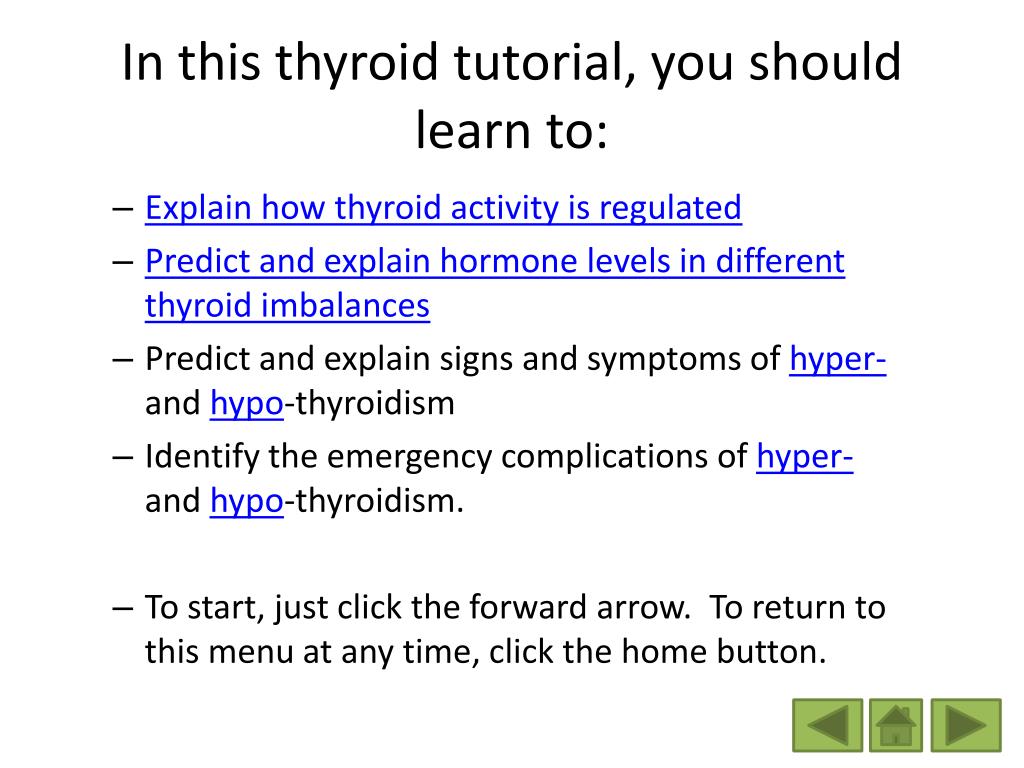 In this thyroid tutorial, you should learn to:

– Explain how thyroid activity is regulated
– Predict and explain hormone levels in different thyroid imbalances
– Predict and explain signs and symptoms of hyper- and hypo-thyroidism
– Identify the emergency complications of hyper- and hypo-thyroidism.

– To start, just click the forward arrow. To return to this menu at any time, click the home button.